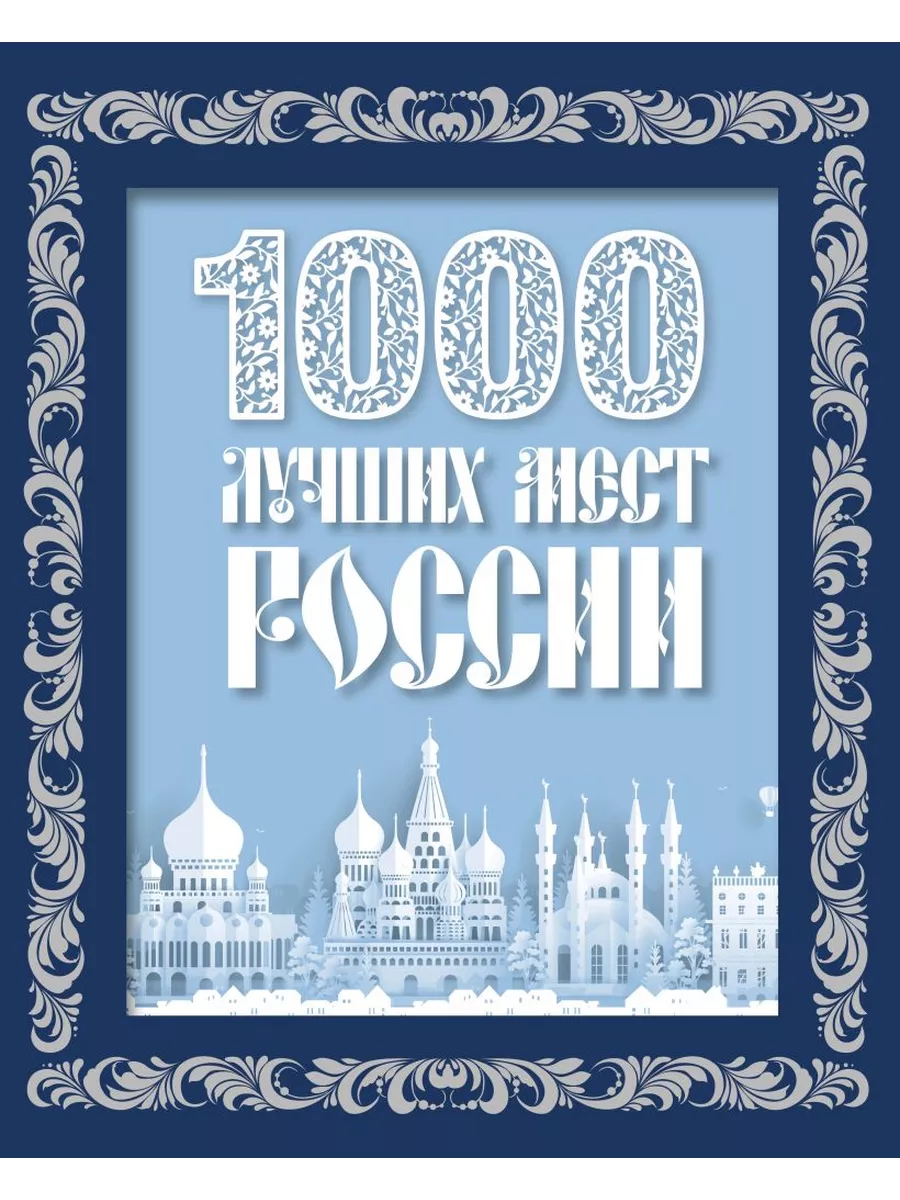 1000
ЛУЧШИХ МЕСТ
РОССИИ